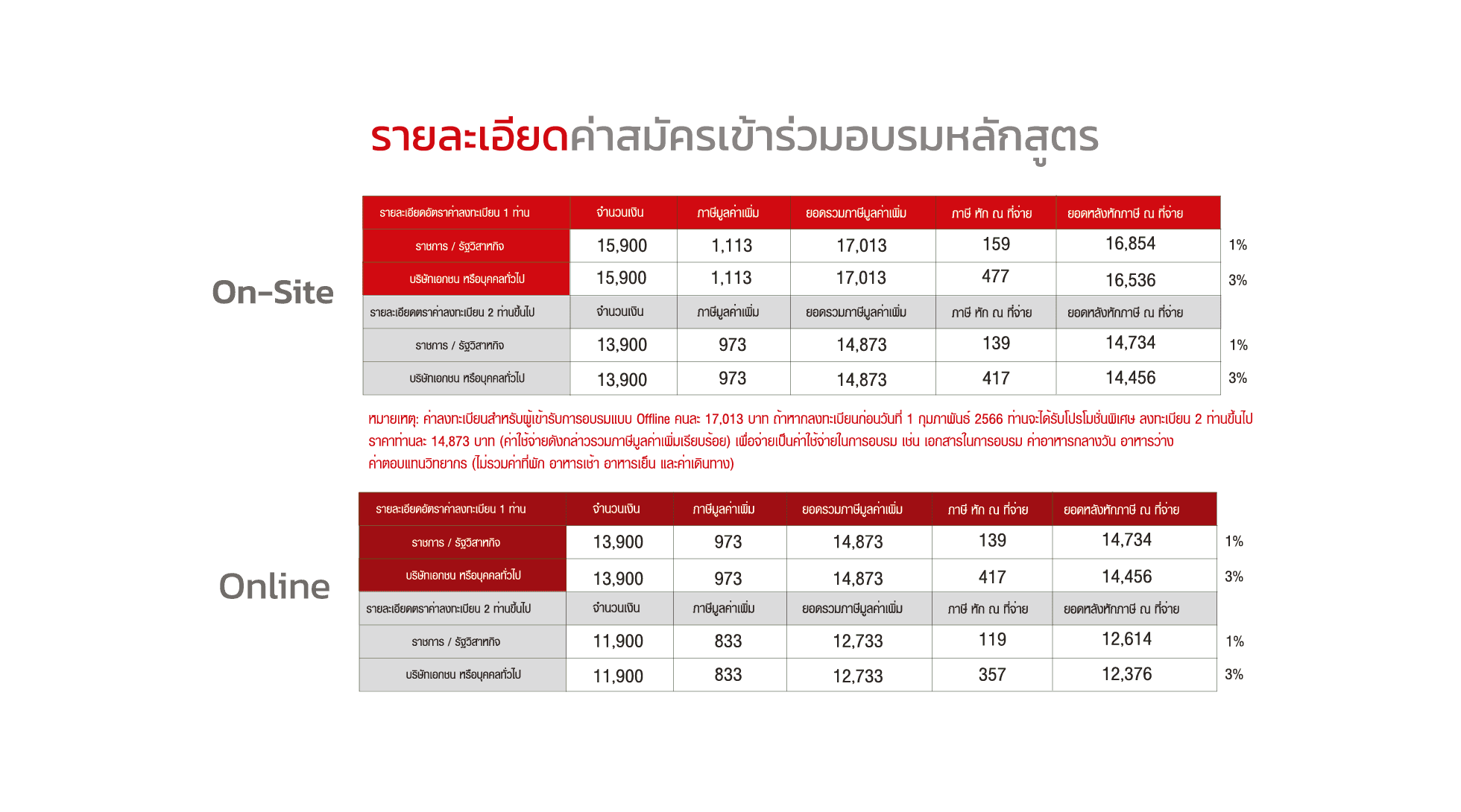 รายละเอียดค่าสมัครเข้าร่วมอบรมหลักสูตร

On-Site

| รายละเอียดอัตราค่าลงทะเบียน 1 ท่าน | จำนวนเงิน | ภาษีมูลค่าเพิ่ม | ยอดรวมภาษีมูลค่าเพิ่ม | ภาษี หัก ณ ที่จ่าย | ยอดหลังหักภาษี ณ ที่จ่าย | |
|---|---|---|---|---|---|---|
| ราชการ / รัฐวิสาหกิจ | 15,900 | 1,113 | 17,013 | 159 | 16,854 | 1% |
| บริษัทเอกชน หรือบุคคลทั่วไป | 15,900 | 1,113 | 17,013 | 477 | 16,536 | 3% |
| รายละเอียดตราค่าลงทะเบียน 2 ท่านขึ้นไป | จำนวนเงิน | ภาษีมูลค่าเพิ่ม | ยอดรวมภาษีมูลค่าเพิ่ม | ภาษี หัก ณ ที่จ่าย | ยอดหลังหักภาษี ณ ที่จ่าย | |
| ราชการ / รัฐวิสาหกิจ | 13,900 | 973 | 14,873 | 139 | 14,734 | 1% |
| บริษัทเอกชน หรือบุคคลทั่วไป | 13,900 | 973 | 14,873 | 417 | 14,456 | 3% |

หมายเหตุ: ค่าลงทะเบียนสำหรับผู้เข้ารับการอบรมแบบ Offline คนละ 17,013 บาท ถ้าหากลงทะเบียนก่อนวันที่ 1 กุมภาพันธ์ 2566 ท่านจะได้รับโปรโมชั่นพิเศษ ลงทะเบียน 2 ท่านขึ้นไป ราคาท่านละ 14,873 บาท (ค่าใช้จ่ายดังกล่าวรวมภาษีมูลค่าเพิ่มเรียบร้อย) เพื่อจ่ายเป็นค่าใช้จ่ายในการอบรม เช่น เอกสารในการอบรม ค่าอาหารกลางวัน อาหารว่าง ค่าตอบแทนวิทยากร (ไม่รวมค่าที่พัก อาหารเช้า อาหารเย็น และค่าเดินทาง)

Online

| รายละเอียดอัตราค่าลงทะเบียน 1 ท่าน | จำนวนเงิน | ภาษีมูลค่าเพิ่ม | ยอดรวมภาษีมูลค่าเพิ่ม | ภาษี หัก ณ ที่จ่าย | ยอดหลังหักภาษี ณ ที่จ่าย | |
|---|---|---|---|---|---|---|
| ราชการ / รัฐวิสาหกิจ | 13,900 | 973 | 14,873 | 139 | 14,734 | 1% |
| บริษัทเอกชน หรือบุคคลทั่วไป | 13,900 | 973 | 14,873 | 417 | 14,456 | 3% |
| รายละเอียดตราค่าลงทะเบียน 2 ท่านขึ้นไป | จำนวนเงิน | ภาษีมูลค่าเพิ่ม | ยอดรวมภาษีมูลค่าเพิ่ม | ภาษี หัก ณ ที่จ่าย | ยอดหลังหักภาษี ณ ที่จ่าย | |
| ราชการ / รัฐวิสาหกิจ | 11,900 | 833 | 12,733 | 119 | 12,614 | 1% |
| บริษัทเอกชน หรือบุคคลทั่วไป | 11,900 | 833 | 12,733 | 357 | 12,376 | 3% |